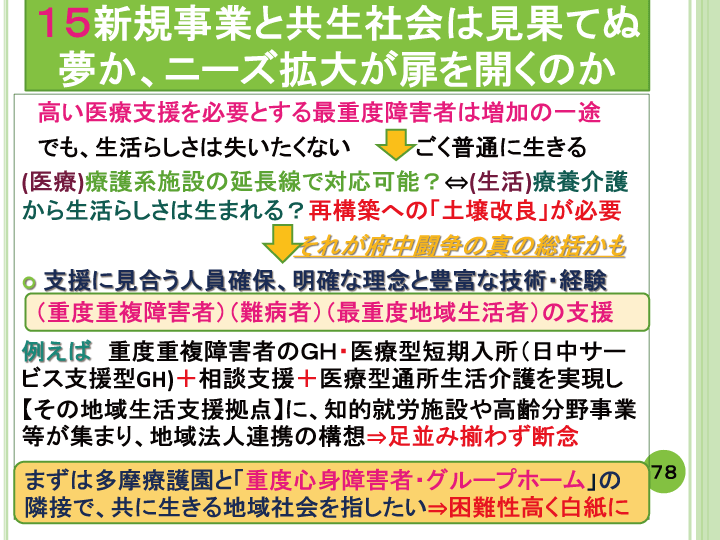 15新規事業と共生社会は見果てぬ夢か、ニーズ拡大が扉を開くのか

高い医療支援を必要とする最重度障害者は増加の一途
でも、生活らしさは失いたくない　ごく普通に生きる
(医療)療護系施設の延長線で対応可能？⇔(生活)療養介護から生活らしさは生まれる？再構築への「土壌改良」が必要
それが府中闘争の真の総括かも

支援に見合う人員確保、明確な理念と豊富な技術・経験
（重度重複障害者）（難病者）（最重度地域生活者）の支援

例えば　重度重複障害者のGH・医療型短期入所（日中サービス支援型GH)＋相談支援＋医療型通所生活介護を実現し【その地域生活支援拠点】に、知的就労施設や高齢分野事業等が集まり、地域法人連携の構想⇒足並み揃わず断念

まずは多摩療護園と「重度心身障害者・グループホーム」の隣接で、共に生きる地域社会を指したい⇒困難性高く白紙に

78